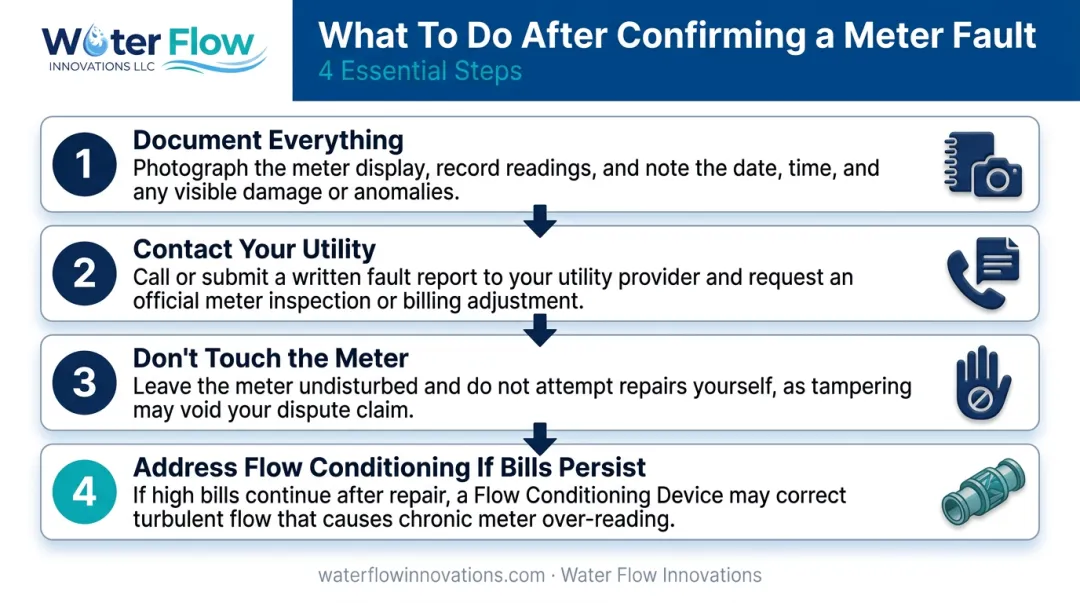 Water Flow
INNOVATIONS LLC

What To Do After Confirming a Meter Fault
4 Essential Steps

1
Document Everything
Photograph the meter display, record readings, and note the date, time, and any visible damage or anomalies.

2
Contact Your Utility
Call or submit a written fault report to your utility provider and request an official meter inspection or billing adjustment.

3
Don't Touch the Meter
Leave the meter undisturbed and do not attempt repairs yourself, as tampering may void your dispute claim.

4
Address Flow Conditioning If Bills Persist
If high bills continue after repair, a Flow Conditioning Device may correct turbulent flow that causes chronic meter over-reading.

waterflowinnovations.com · Water Flow Innovations